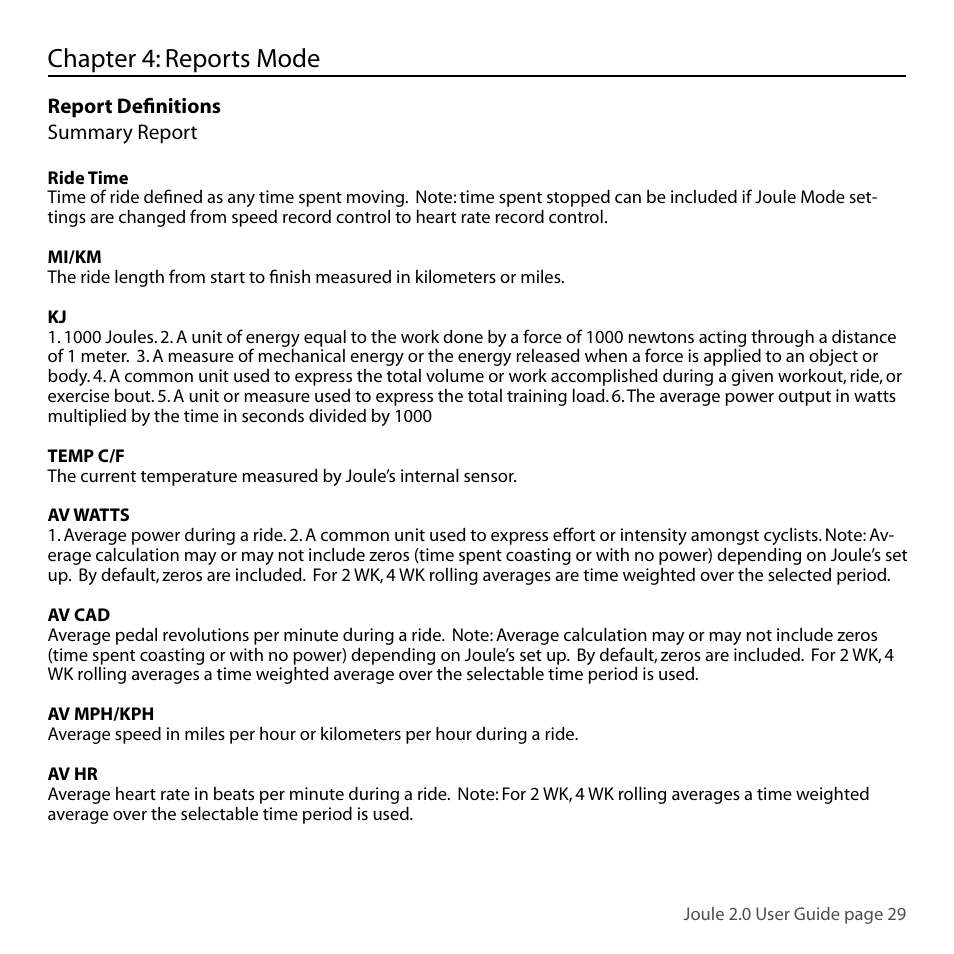 Chapter 4: Reports Mode

Report Definitions
Summary Report

Ride Time
Time of ride defined as any time spent moving. Note: time spent stopped can be included if Joule Mode settings are changed from speed record control to heart rate record control.

MI/KM
The ride length from start to finish measured in kilometers or miles.

KJ
1. 1000 Joules. 2. A unit of energy equal to the work done by a force of 1000 newtons acting through a distance of 1 meter. 3. A measure of mechanical energy or the energy released when a force is applied to an object or body. 4. A common unit used to express the total volume or work accomplished during a given workout, ride, or exercise bout. 5. A unit or measure used to express the total training load. 6. The average power output in watts multiplied by the time in seconds divided by 1000

TEMP C/F
The current temperature measured by Joule's internal sensor.

AV WATTS
1. Average power during a ride. 2. A common unit used to express effort or intensity amongst cyclists. Note: Average calculation may or may not include zeros (time spent coasting or with no power) depending on Joule's set up. By default, zeros are included. For 2 WK, 4 WK rolling averages are time weighted over the selected period.

AV CAD
Average pedal revolutions per minute during a ride. Note: Average calculation may or may not include zeros (time spent coasting or with no power) depending on Joule's set up. By default, zeros are included. For 2 WK, 4 WK rolling averages a time weighted average over the selectable time period is used.

AV MPH/KPH
Average speed in miles per hour or kilometers per hour during a ride.

AV HR
Average heart rate in beats per minute during a ride. Note: For 2 WK, 4 WK rolling averages a time weighted average over the selectable time period is used.

Joule 2.0 User Guide page 29